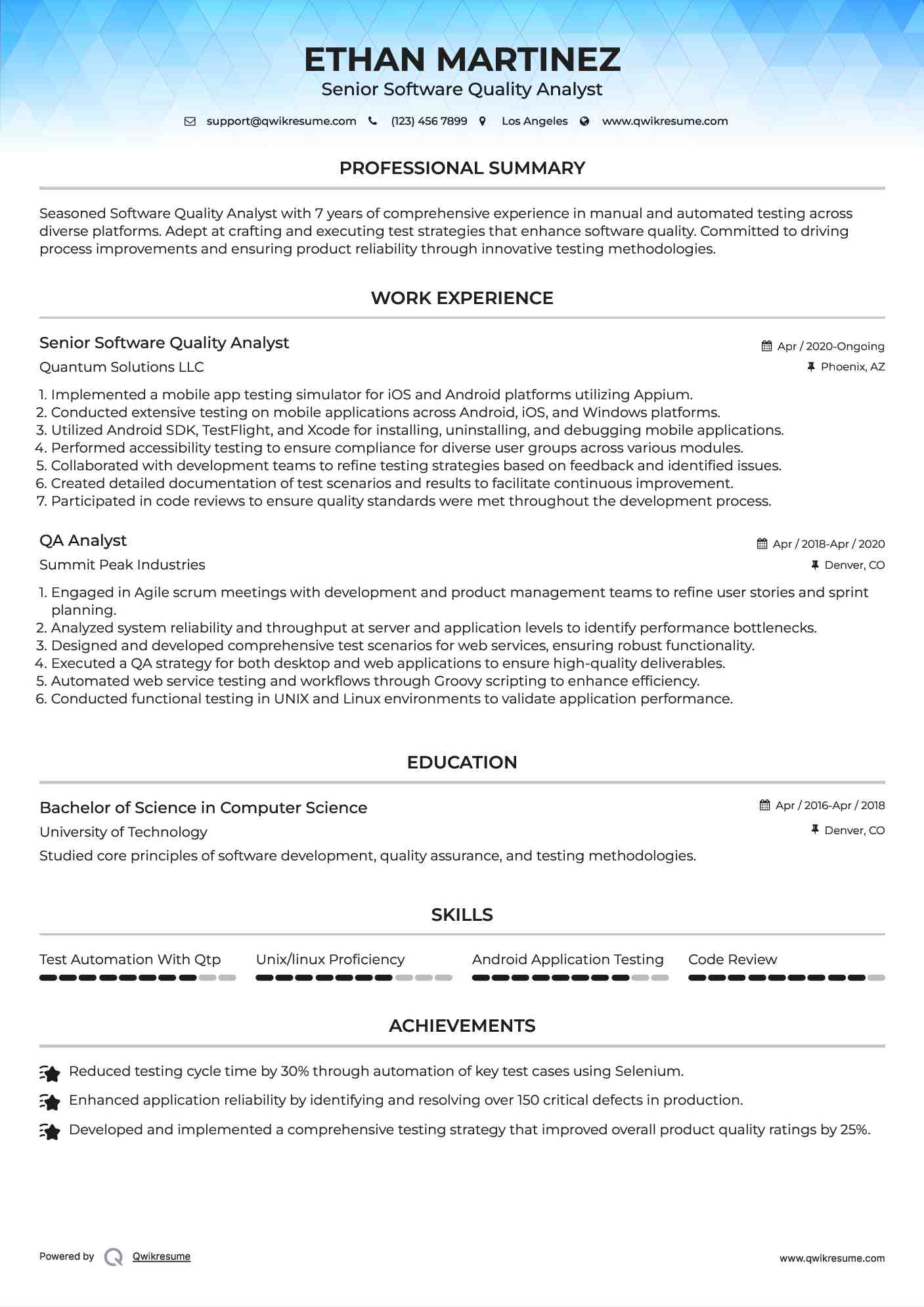 ETHAN MARTINEZ
Senior Software Quality Analyst

support@qwikresume.com (123) 456 7899 Los Angeles www.qwikresume.com

PROFESSIONAL SUMMARY

Seasoned Software Quality Analyst with 7 years of comprehensive experience in manual and automated testing across diverse platforms. Adept at crafting and executing test strategies that enhance software quality. Committed to driving process improvements and ensuring product reliability through innovative testing methodologies.

WORK EXPERIENCE

Senior Software Quality Analyst
Apr / 2020-Ongoing
Quantum Solutions LLC
Phoenix, AZ

1. Implemented a mobile app testing simulator for iOS and Android platforms utilizing Appium.
2. Conducted extensive testing on mobile applications across Android, iOS, and Windows platforms.
3. Utilized Android SDK, TestFlight, and Xcode for installing, uninstalling, and debugging mobile applications.
4. Performed accessibility testing to ensure compliance for diverse user groups across various modules.
5. Collaborated with development teams to refine testing strategies based on feedback and identified issues.
6. Created detailed documentation of test scenarios and results to facilitate continuous improvement.
7. Participated in code reviews to ensure quality standards were met throughout the development process.

QA Analyst
Apr / 2018-Apr / 2020
Summit Peak Industries
Denver, CO

1. Engaged in Agile scrum meetings with development and product management teams to refine user stories and sprint planning.
2. Analyzed system reliability and throughput at server and application levels to identify performance bottlenecks.
3. Designed and developed comprehensive test scenarios for web services, ensuring robust functionality.
4. Executed a QA strategy for both desktop and web applications to ensure high-quality deliverables.
5. Automated web service testing and workflows through Groovy scripting to enhance efficiency.
6. Conducted functional testing in UNIX and Linux environments to validate application performance.

EDUCATION

Bachelor of Science in Computer Science
Apr / 2016-Apr / 2018
University of Technology
Denver, CO
Studied core principles of software development, quality assurance, and testing methodologies.

SKILLS

Test Automation With Qtp
Unix/linux Proficiency
Android Application Testing
Code Review

ACHIEVEMENTS

Reduced testing cycle time by 30% through automation of key test cases using Selenium.

Enhanced application reliability by identifying and resolving over 150 critical defects in production.

Developed and implemented a comprehensive testing strategy that improved overall product quality ratings by 25%.

Powered by Qwikresume
www.qwikresume.com